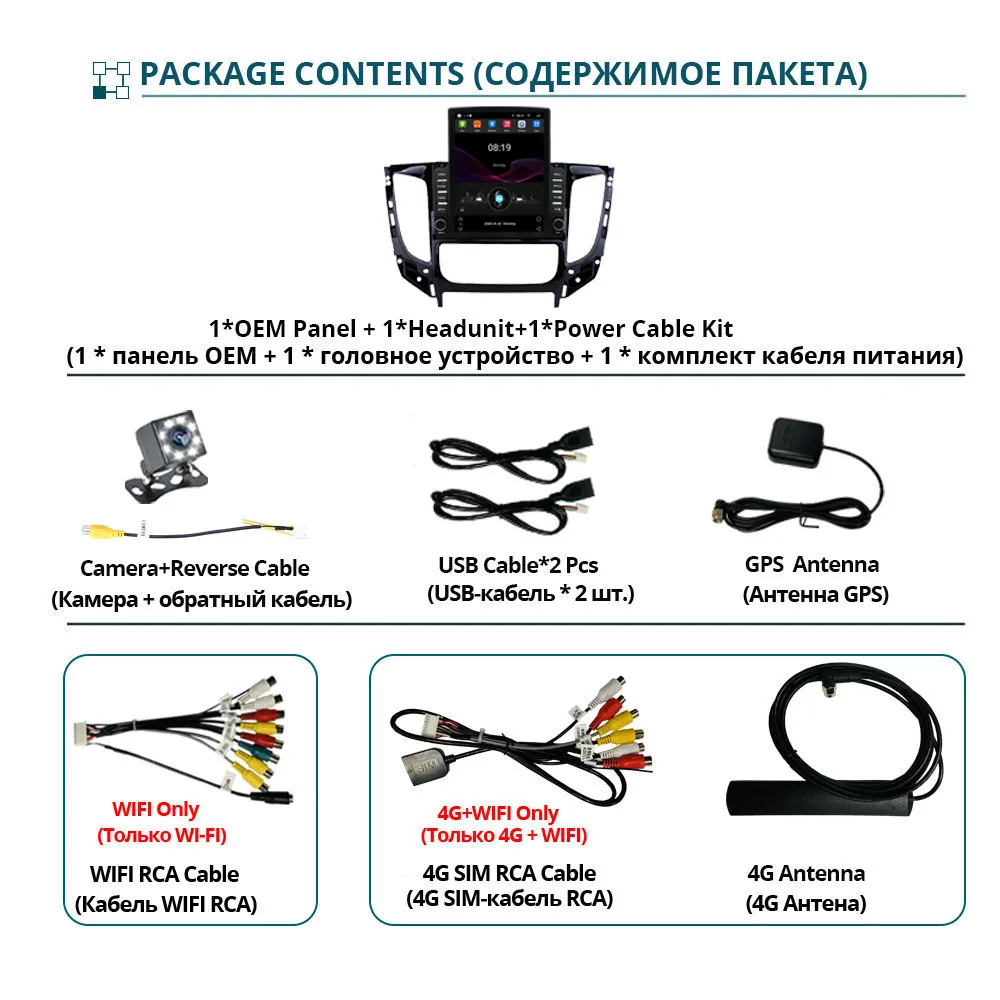 PACKAGE CONTENTS (СОДЕРЖИМОЕ ПАКЕТА)

08:19

1*OEM Panel + 1*Headunit+1*Power Cable Kit
(1 * панель OEM + 1 * головное устройство + 1 * комплект кабеля питания)

Camera+Reverse Cable
(Камера + обратный кабель)

USB Cable*2 Pcs
(USB-кабель * 2 шт.)

GPS Antenna
(Антенна GPS)

WIFI Only
(Только WI-FI)

WIFI RCA Cable
(Кабель WIFI RCA)

4G+WIFI Only
(Только 4G + WIFI)

4G SIM RCA Cable
(4G SIM-кабель RCA)

4G Antenna
(4G Антена)